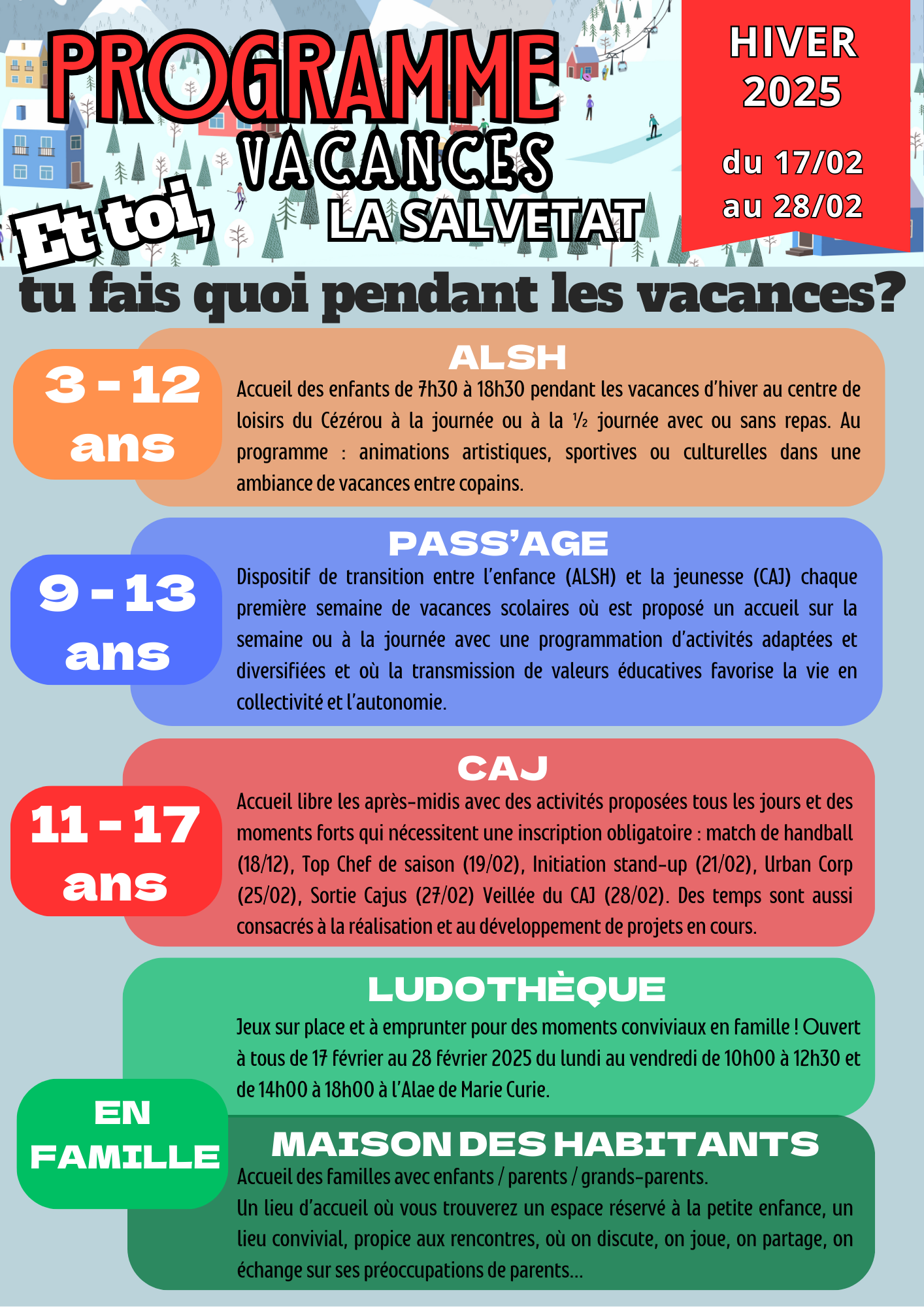 PROGRAMME VACANCES LA SALVETAT

HIVER 2025

du 17/02 au 28/02

Et toi, tu fais quoi pendant les vacances?

3 - 12 ans

ALSH

Accueil des enfants de 7h30 à 18h30 pendant les vacances d'hiver au centre de loisirs du Cézérou à la journée ou à la ½ journée avec ou sans repas. Au programme : animations artistiques, sportives ou culturelles dans une ambiance de vacances entre copains.

9 - 13 ans

PASS'AGE

Dispositif de transition entre l'enfance (ALSH) et la jeunesse (CAJ) chaque première semaine de vacances scolaires où est proposé un accueil sur la semaine ou à la journée avec une programmation d'activités adaptées et diversifiées et où la transmission de valeurs éducatives favorise la vie en collectivité et l'autonomie.

11 - 17 ans

CAJ

Accueil libre les après-midis avec des activités proposées tous les jours et des moments forts qui nécessitent une inscription obligatoire : match de handball (18/12), Top Chef de saison (19/02), Initiation stand-up (21/02), Urban Corp (25/02), Sortie Cajus (27/02) Veillée du CAJ (28/02). Des temps sont aussi consacrés à la réalisation et au développement de projets en cours.

LUDOTHÈQUE

Jeux sur place et à emprunter pour des moments conviviaux en famille ! Ouvert à tous de 17 février au 28 février 2025 du lundi au vendredi de 10h00 à 12h30 et de 14h00 à 18h00 à l'Alae de Marie Curie.

EN FAMILLE

MAISON DES HABITANTS

Accueil des familles avec enfants / parents / grands-parents.
Un lieu d'accueil où vous trouverez un espace réservé à la petite enfance, un lieu convivial, propice aux rencontres, où on discute, on joue, on partage, on échange sur ses préoccupations de parents...